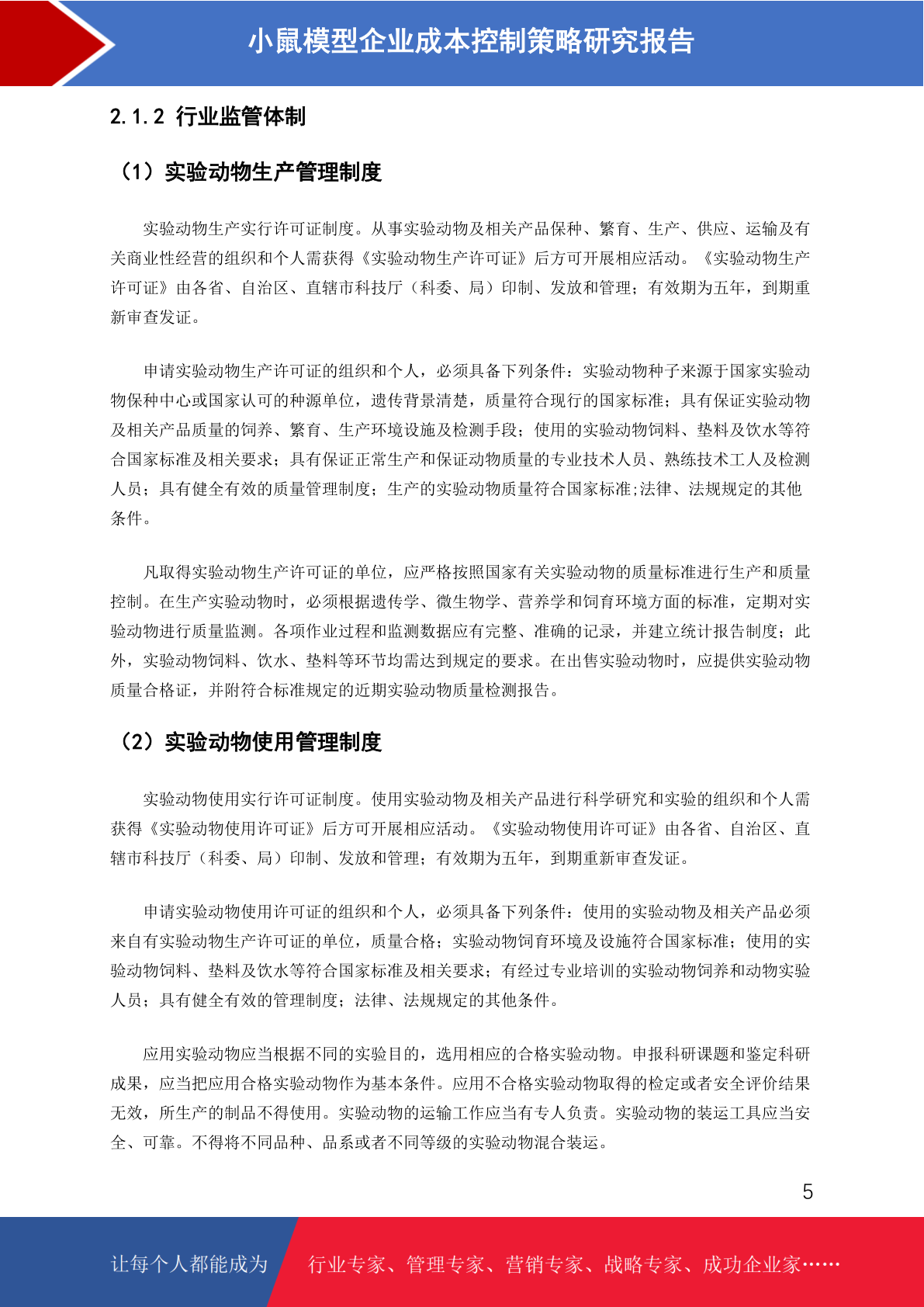 小鼠模型企业成本控制策略研究报告

2.1.2 行业监管体制

（1）实验动物生产管理制度

实验动物生产实行许可证制度。从事实验动物及相关产品保种、繁育、生产、供应、运输及有关商业性经营的组织和个人需获得《实验动物生产许可证》后方可开展相应活动。《实验动物生产许可证》由各省、自治区、直辖市科技厅（科委、局）印制、发放和管理；有效期为五年，到期重新审查发证。

申请实验动物生产许可证的组织和个人，必须具备下列条件：实验动物种子来源于国家实验动物保种中心或国家认可的种源单位，遗传背景清楚，质量符合现行的国家标准；具有保证实验动物及相关产品质量的饲养、繁育、生产环境设施及检测手段；使用的实验动物饲料、垫料及饮水等符合国家标准及相关要求；具有保证正常生产和保证动物质量的专业技术人员、熟练技术工人及检测人员；具有健全有效的质量管理制度；生产的实验动物质量符合国家标准;法律、法规规定的其他条件。

凡取得实验动物生产许可证的单位，应严格按照国家有关实验动物的质量标准进行生产和质量控制。在生产实验动物时，必须根据遗传学、微生物学、营养学和饲育环境方面的标准，定期对实验动物进行质量监测。各项作业过程和监测数据应有完整、准确的记录，并建立统计报告制度；此外，实验动物饲料、饮水、垫料等环节均需达到规定的要求。在出售实验动物时，应提供实验动物质量合格证，并附符合标准规定的近期实验动物质量检测报告。

（2）实验动物使用管理制度

实验动物使用实行许可证制度。使用实验动物及相关产品进行科学研究和实验的组织和个人需获得《实验动物使用许可证》后方可开展相应活动。《实验动物使用许可证》由各省、自治区、直辖市科技厅（科委、局）印制、发放和管理；有效期为五年，到期重新审查发证。

申请实验动物使用许可证的组织和个人，必须具备下列条件：使用的实验动物及相关产品必须来自有实验动物生产许可证的单位，质量合格；实验动物饲育环境及设施符合国家标准；使用的实验动物饲料、垫料及饮水等符合国家标准及相关要求；有经过专业培训的实验动物饲养和动物实验人员；具有健全有效的管理制度；法律、法规规定的其他条件。

应用实验动物应当根据不同的实验目的，选用相应的合格实验动物。申报科研课题和鉴定科研成果，应当把应用合格实验动物作为基本条件。应用不合格实验动物取得的检定或者安全评价结果无效，所生产的制品不得使用。实验动物的运输工作应当有专人负责。实验动物的装运工具应当安全、可靠。不得将不同品种、品系或者不同等级的实验动物混合装运。

5

让每个人都能成为 行业专家、管理专家、营销专家、战略专家、成功企业家……